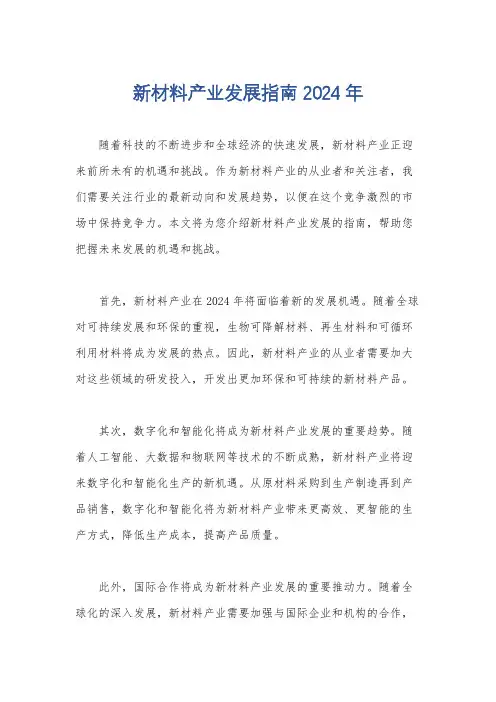 新材料产业发展指南 2024 年

随着科技的不断进步和全球经济的快速发展，新材料产业正迎来前所未有的机遇和挑战。作为新材料产业的从业者和关注者，我们需要关注行业的最新动向和发展趋势，以便在这个竞争激烈的市场中保持竞争力。本文将为您介绍新材料产业发展的指南，帮助您把握未来发展的机遇和挑战。

首先，新材料产业在 2024 年将面临着新的发展机遇。随着全球对可持续发展和环保的重视，生物可降解材料、再生材料和可循环利用材料将成为发展的热点。因此，新材料产业的从业者需要加大对这些领域的研发投入，开发出更加环保和可持续的新材料产品。

其次，数字化和智能化将成为新材料产业发展的重要趋势。随着人工智能、大数据和物联网等技术的不断成熟，新材料产业将迎来数字化和智能化生产的新机遇。从原材料采购到生产制造再到产品销售，数字化和智能化将为新材料产业带来更高效、更智能的生产方式，降低生产成本，提高产品质量。

此外，国际合作将成为新材料产业发展的重要推动力。随着全球化的深入发展，新材料产业需要加强与国际企业和机构的合作，